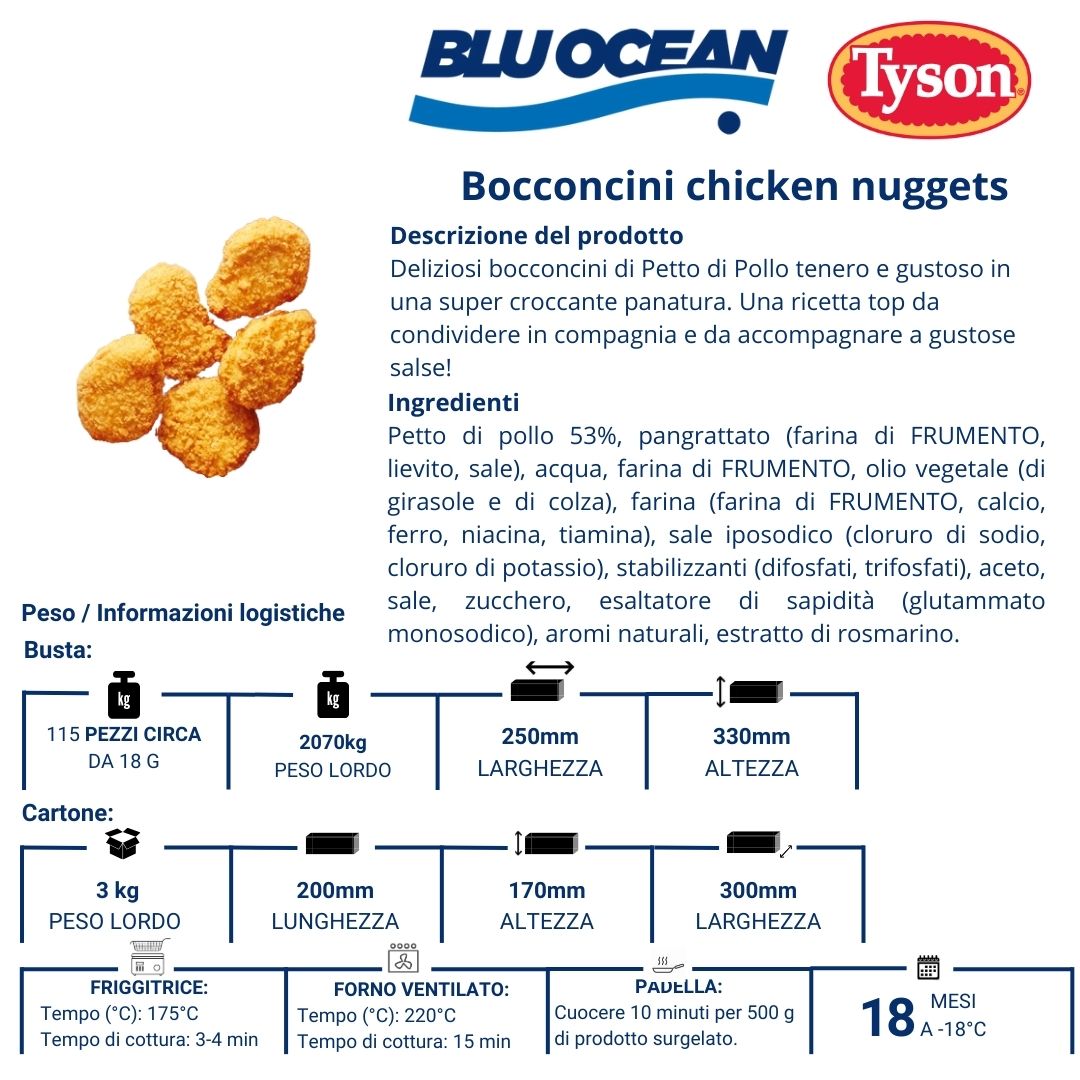 BLU OCEAN

Tyson

Bocconcini chicken nuggets

Descrizione del prodotto
Deliziosi bocconcini di Petto di Pollo tenero e gustoso in una super croccante panatura. Una ricetta top da condividere in compagnia e da accompagnare a gustose salse!

Ingredienti
Petto di pollo 53%, pangrattato (farina di FRUMENTO, lievito, sale), acqua, farina di FRUMENTO, olio vegetale (di girasole e di colza), farina (farina di FRUMENTO, calcio, ferro, niacina, tiamina), sale iposodico (cloruro di sodio, cloruro di potassio), stabilizzanti (difosfati, trifosfati), aceto, sale, zucchero, esaltatore di sapidità (glutammato monosodico), aromi naturali, estratto di rosmarino.

Peso / Informazioni logistiche

Busta:

kg
115 PEZZI CIRCA DA 18 G

kg
2070kg PESO LORDO

250mm LARGHEZZA

330mm ALTEZZA

Cartone:

3 kg PESO LORDO

200mm LUNGHEZZA

170mm ALTEZZA

300mm LARGHEZZA

FRIGGITRICE:
Tempo (°C): 175°C
Tempo di cottura: 3-4 min

FORNO VENTILATO:
Tempo (°C): 220°C
Tempo di cottura: 15 min

PADELLA:
Cuocere 10 minuti per 500 g di prodotto surgelato.

18 MESI A -18°C